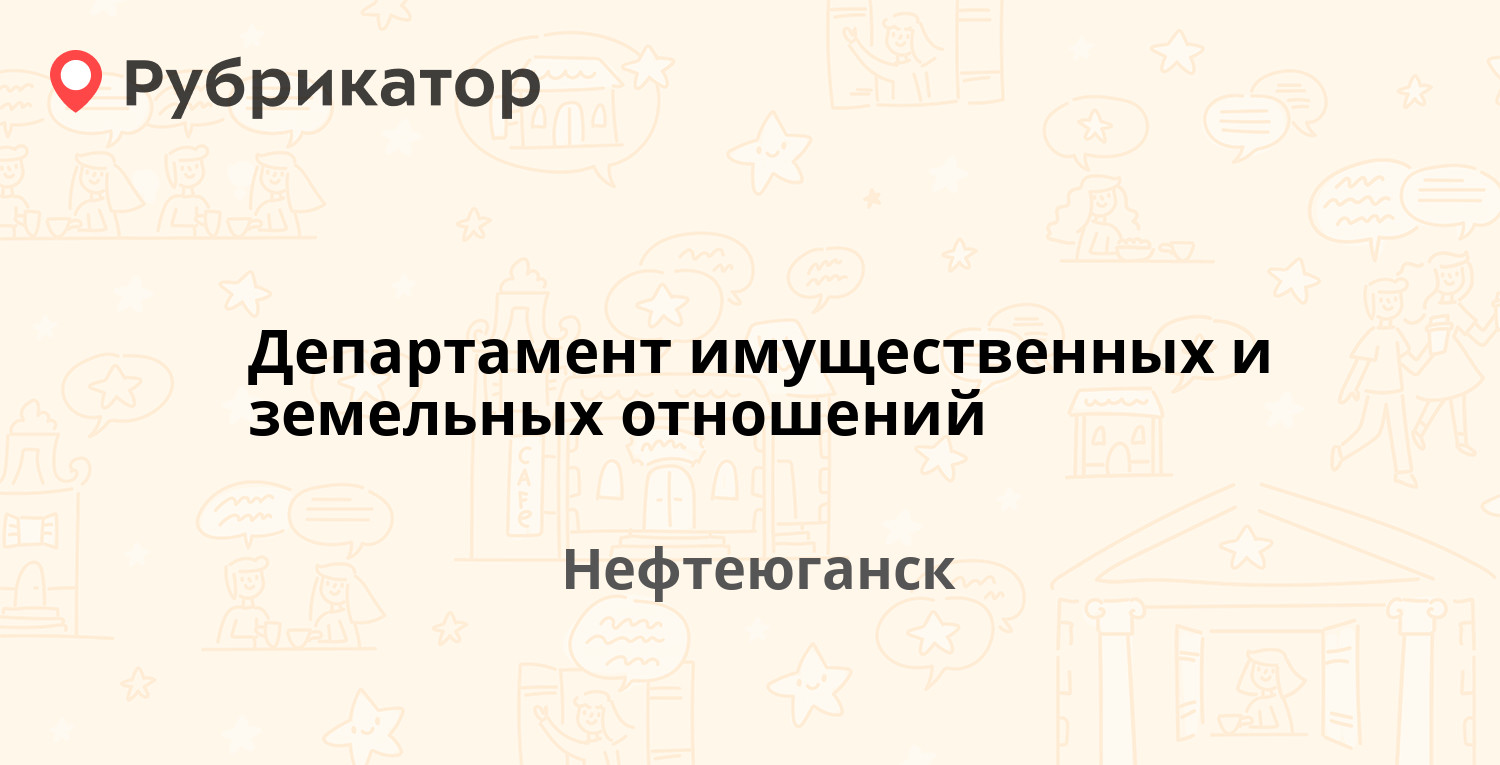 Рубрикатор

Департамент имущественных и земельных отношений

Нефтеюганск